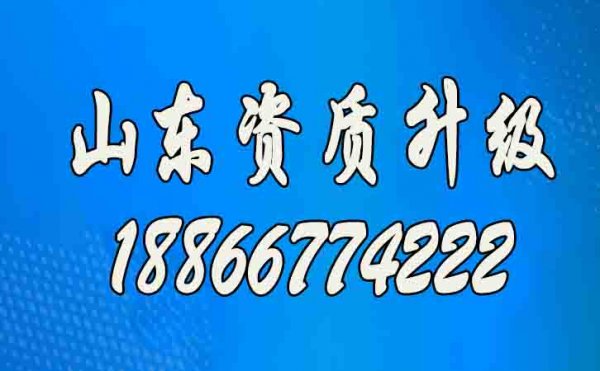 山东资质升级
18866774222